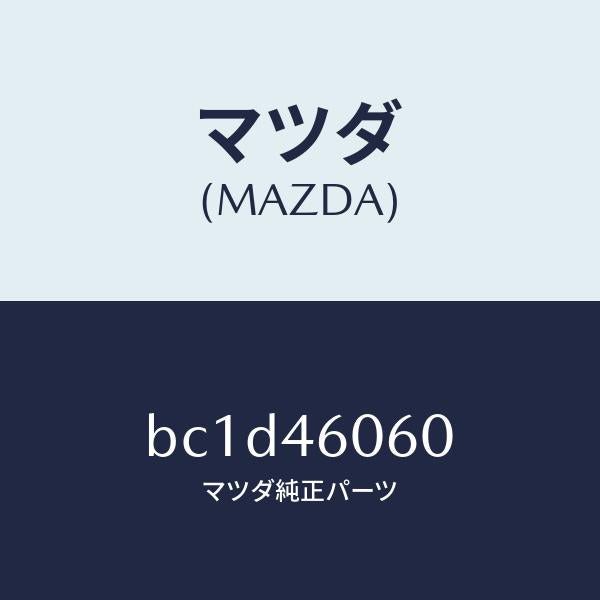 マツダ
(MAZDA)

bc1d46060
マツダ純正パーツ